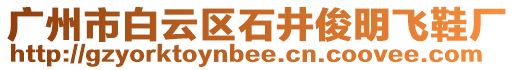 广州市白云区石井俊明飞鞋厂
http://gzyorktoynbee.cn.coovee.com